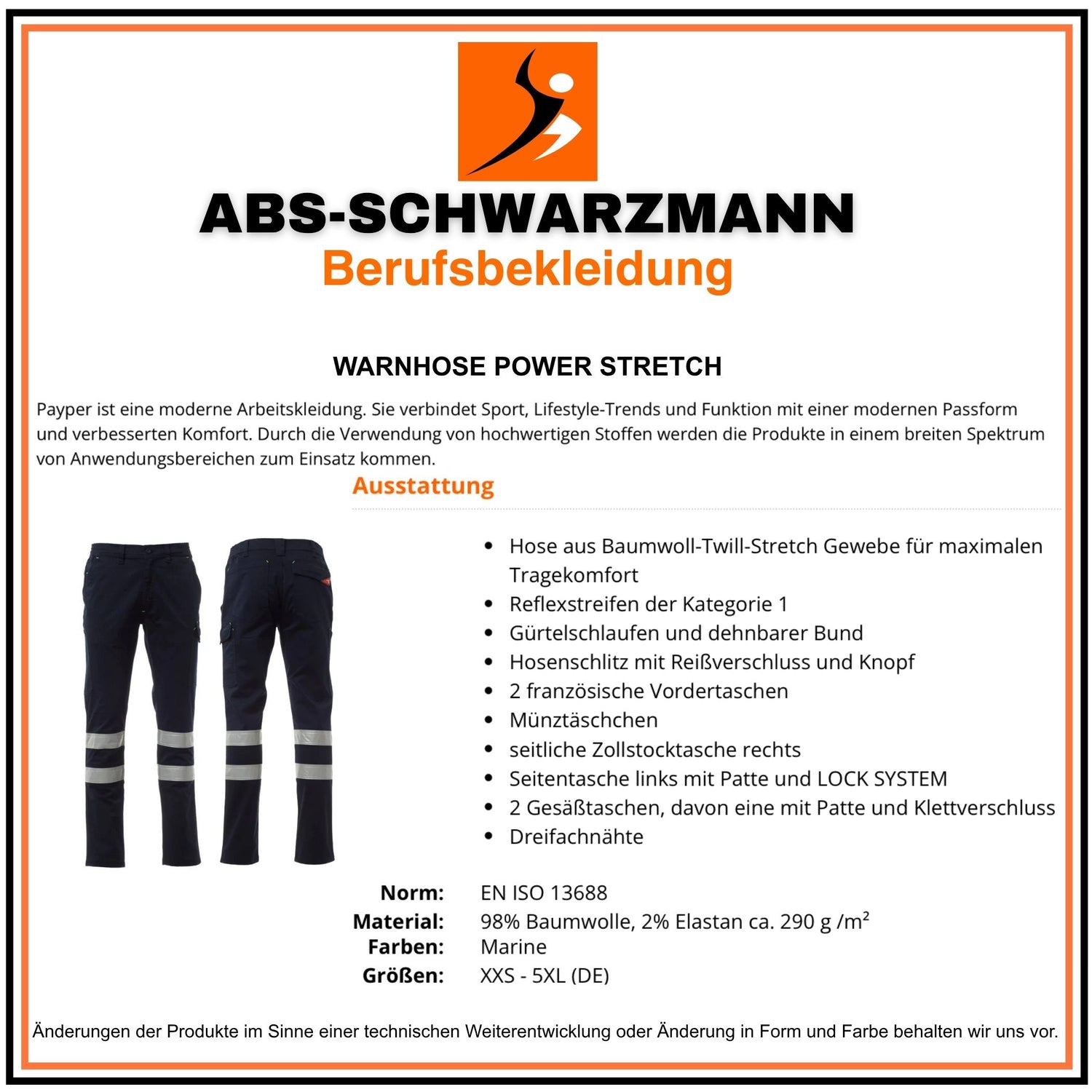 ABS-SCHWARZMANN
Berufsbekleidung

WARNHOSE POWER STRETCH

Payper ist eine moderne Arbeitskleidung. Sie verbindet Sport, Lifestyle-Trends und Funktion mit einer modernen Passform und verbesserten Komfort. Durch die Verwendung von hochwertigen Stoffen werden die Produkte in einem breiten Spektrum von Anwendungsbereichen zum Einsatz kommen.

Ausstattung

• Hose aus Baumwoll-Twill-Stretch Gewebe für maximalen Tragekomfort
• Reflexstreifen der Kategorie 1
• Gürtelschlaufen und dehnbarer Bund
• Hosenschlitz mit Reißverschluss und Knopf
• 2 französische Vordertaschen
• Münztäschchen
• seitliche Zollstocktasche rechts
• Seitentasche links mit Patte und LOCK SYSTEM
• 2 Gesäßtaschen, davon eine mit Patte und Klettverschluss
• Dreifachnähte

Norm: EN ISO 13688
Material: 98% Baumwolle, 2% Elastan ca. 290 g /m²
Farben: Marine
Größen: XXS - 5XL (DE)

Änderungen der Produkte im Sinne einer technischen Weiterentwicklung oder Änderung in Form und Farbe behalten wir uns vor.